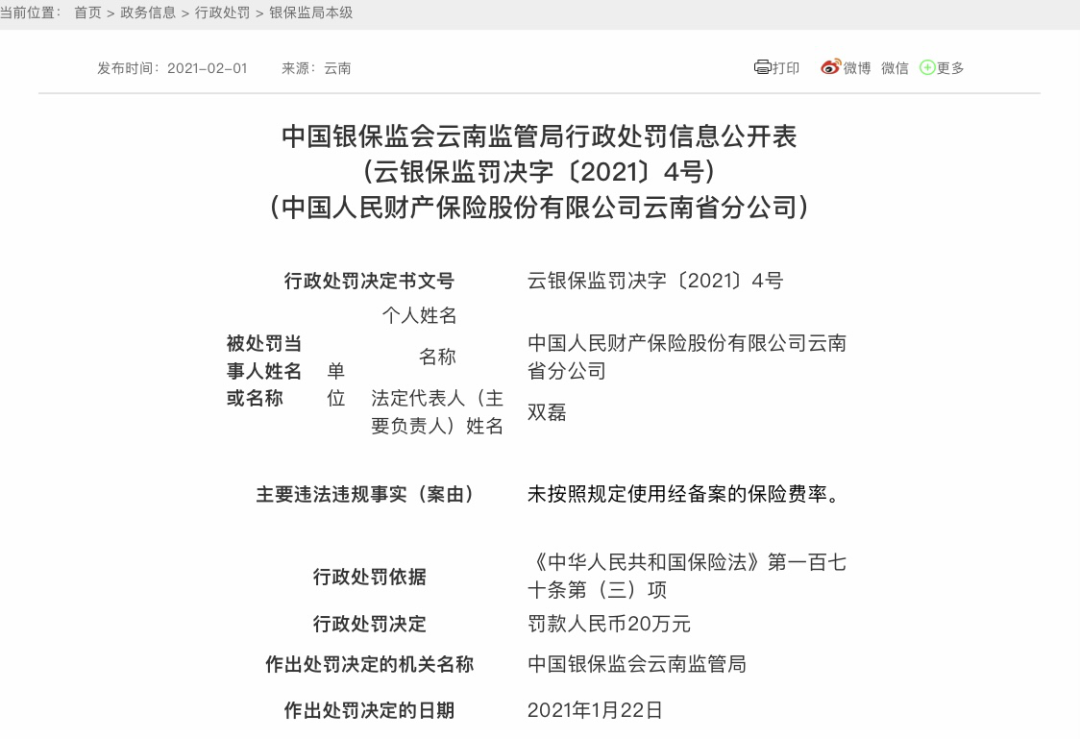 当前位置： 首页 > 政务信息 > 行政处罚 > 银保监局本级

发布时间：2021-02-01　　来源：云南

打印　微博　微信　更多

中国银保监会云南监管局行政处罚信息公开表
（云银保监罚决字〔2021〕4号）
（中国人民财产保险股份有限公司云南省分公司）

| 行政处罚决定书文号 | | | 云银保监罚决字〔2021〕4号 |
|---|---|---|---|
| 被处罚当事人姓名或名称 | 个人姓名 | | |
| | 单位 | 名称 | 中国人民财产保险股份有限公司云南省分公司 |
| | | 法定代表人（主要负责人）姓名 | 双磊 |
| 主要违法违规事实（案由） | | | 未按照规定使用经备案的保险费率。 |
| 行政处罚依据 | | | 《中华人民共和国保险法》第一百七十条第（三）项 |
| 行政处罚决定 | | | 罚款人民币20万元 |
| 作出处罚决定的机关名称 | | | 中国银保监会云南监管局 |
| 作出处罚决定的日期 | | | 2021年1月22日 |